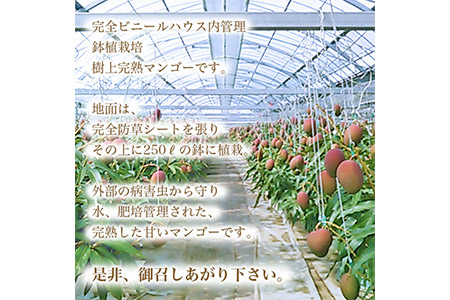 完全ビニールハウス内管理
鉢植栽培
樹上完熟マンゴーです。

地面は、
完全防草シートを張り
その上に250ℓの鉢に植栽。

外部の病害虫から守り
水、肥培管理された、
完熟した甘いマンゴーです。

是非、御召しあがり下さい。